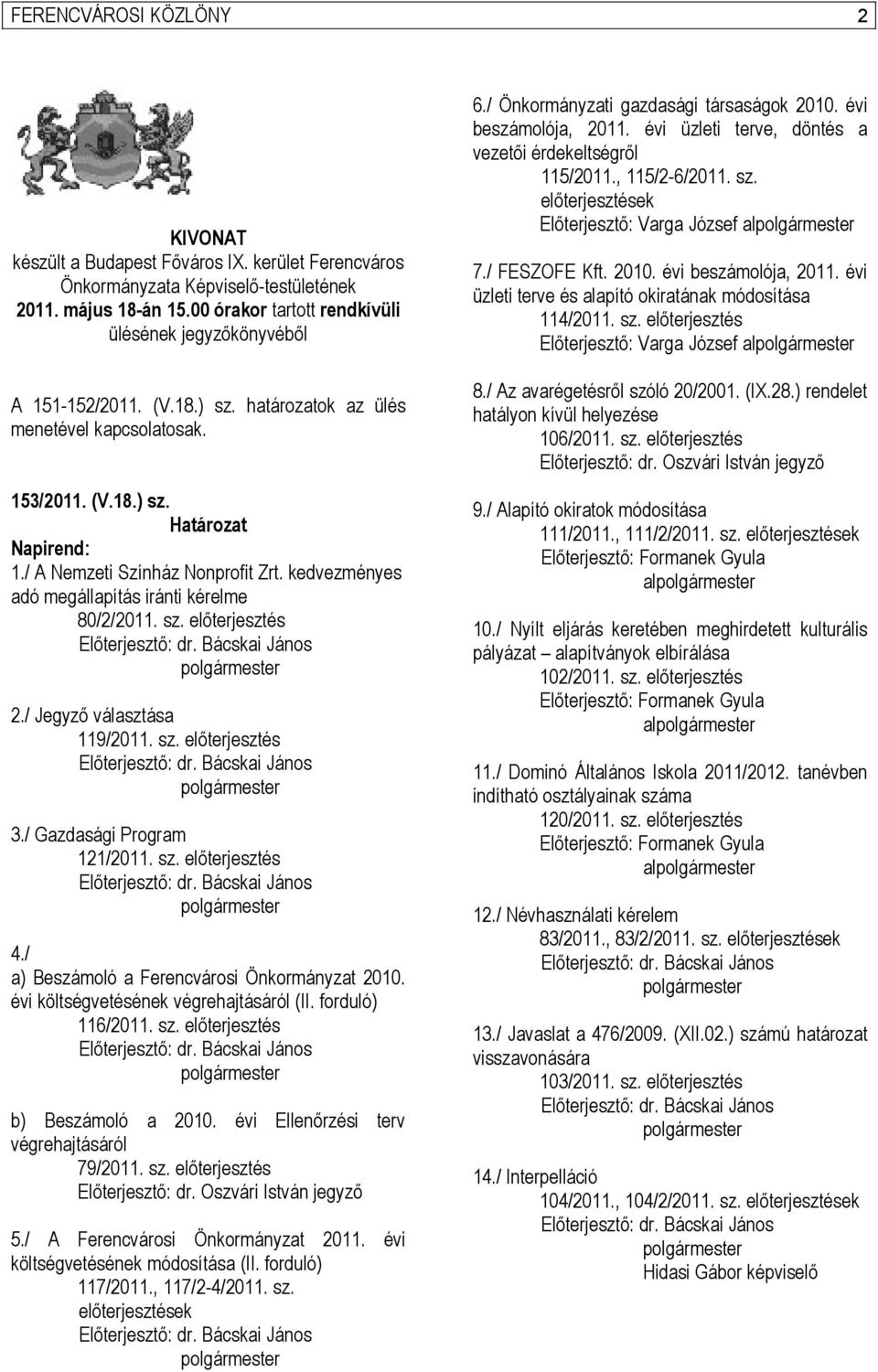 FERENCVÁROSI KÖZLÖNY 2

KIVONAT
készült a Budapest Főváros IX. kerület Ferencváros Önkormányzata Képviselő-testületének 2011. május 18-án 15.00 órakor tartott rendkívüli ülésének jegyzőkönyvéből

A 151-152/2011. (V.18.) sz. határozatok az ülés menetével kapcsolatosak.

153/2011. (V.18.) sz.
Határozat
Napirend:
1./ A Nemzeti Színház Nonprofit Zrt. kedvezményes adó megállapítás iránti kérelme
80/2/2011. sz. előterjesztés
Előterjesztő: dr. Bácskai János polgármester

2./ Jegyző választása
119/2011. sz. előterjesztés
Előterjesztő: dr. Bácskai János polgármester

3./ Gazdasági Program
121/2011. sz. előterjesztés
Előterjesztő: dr. Bácskai János polgármester

4./
a) Beszámoló a Ferencvárosi Önkormányzat 2010. évi költségvetésének végrehajtásáról (II. forduló)
116/2011. sz. előterjesztés
Előterjesztő: dr. Bácskai János polgármester

b) Beszámoló a 2010. évi Ellenőrzési terv végrehajtásáról
79/2011. sz. előterjesztés
Előterjesztő: dr. Oszvári István jegyző

5./ A Ferencvárosi Önkormányzat 2011. évi költségvetésének módosítása (II. forduló)
117/2011., 117/2-4/2011. sz. előterjesztések
Előterjesztő: dr. Bácskai János polgármester

6./ Önkormányzati gazdasági társaságok 2010. évi beszámolója, 2011. évi üzleti terve, döntés a vezetői érdekeltségről
115/2011., 115/2-6/2011. sz. előterjesztések
Előterjesztő: Varga József alpolgármester

7./ FESZOFE Kft. 2010. évi beszámolója, 2011. évi üzleti terve és alapító okiratának módosítása
114/2011. sz. előterjesztés
Előterjesztő: Varga József alpolgármester

8./ Az avarégetésről szóló 20/2001. (IX.28.) rendelet hatályon kívül helyezése
106/2011. sz. előterjesztés
Előterjesztő: dr. Oszvári István jegyző

9./ Alapító okiratok módosítása
111/2011., 111/2/2011. sz. előterjesztések
Előterjesztő: Formanek Gyula alpolgármester

10./ Nyílt eljárás keretében meghirdetett kulturális pályázat – alapítványok elbírálása
102/2011. sz. előterjesztés
Előterjesztő: Formanek Gyula alpolgármester

11./ Dominó Általános Iskola 2011/2012. tanévben indítható osztályainak száma
120/2011. sz. előterjesztés
Előterjesztő: Formanek Gyula alpolgármester

12./ Névhasználati kérelem
83/2011., 83/2/2011. sz. előterjesztések
Előterjesztő: dr. Bácskai János polgármester

13./ Javaslat a 476/2009. (XII.02.) számú határozat visszavonására
103/2011. sz. előterjesztés
Előterjesztő: dr. Bácskai János polgármester

14./ Interpelláció
104/2011., 104/2/2011. sz. előterjesztések
Előterjesztő: dr. Bácskai János polgármester
Hidasi Gábor képviselő